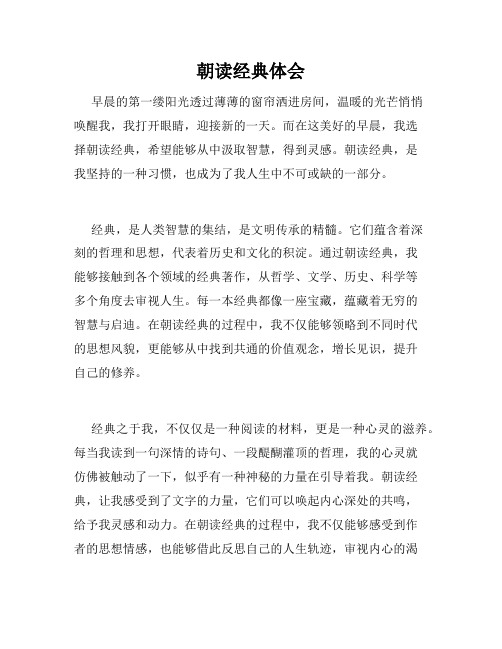 朝读经典体会

早晨的第一缕阳光透过薄薄的窗帘洒进房间，温暖的光芒悄悄唤醒我，我打开眼睛，迎接新的一天。而在这美好的早晨，我选择朝读经典，希望能够从中汲取智慧，得到灵感。朝读经典，是我坚持的一种习惯，也成为了我人生中不可或缺的一部分。

经典，是人类智慧的集结，是文明传承的精髓。它们蕴含着深刻的哲理和思想，代表着历史和文化的积淀。通过朝读经典，我能够接触到各个领域的经典著作，从哲学、文学、历史、科学等多个角度去审视人生。每一本经典都像一座宝藏，蕴藏着无穷的智慧与启迪。在朝读经典的过程中，我不仅能够领略到不同时代的思想风貌，更能够从中找到共通的价值观念，增长见识，提升自己的修养。

经典之于我，不仅仅是一种阅读的材料，更是一种心灵的滋养。每当我读到一句深情的诗句、一段醍醐灌顶的哲理，我的心灵就仿佛被触动了一下，似乎有一种神秘的力量在引导着我。朝读经典，让我感受到了文字的力量，它们可以唤起内心深处的共鸣，给予我灵感和动力。在朝读经典的过程中，我不仅能够感受到作者的思想情感，也能够借此反思自己的人生轨迹，审视内心的渴